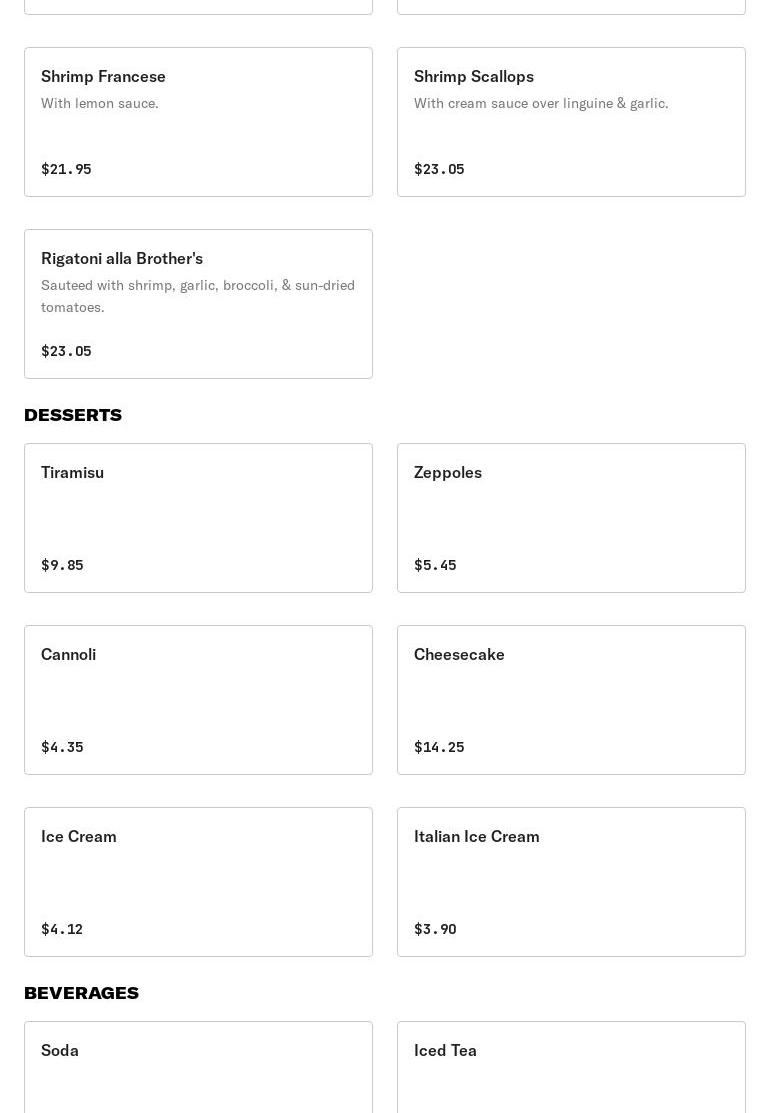 Shrimp Francese
With lemon sauce.

$21.95

Shrimp Scallops
With cream sauce over linguine & garlic.

$23.05

Rigatoni alla Brother's
Sauteed with shrimp, garlic, broccoli, & sun-dried tomatoes.

$23.05

DESSERTS

Tiramisu

$9.85

Zeppoles

$5.45

Cannoli

$4.35

Cheesecake

$14.25

Ice Cream

$4.12

Italian Ice Cream

$3.90

BEVERAGES

Soda

Iced Tea